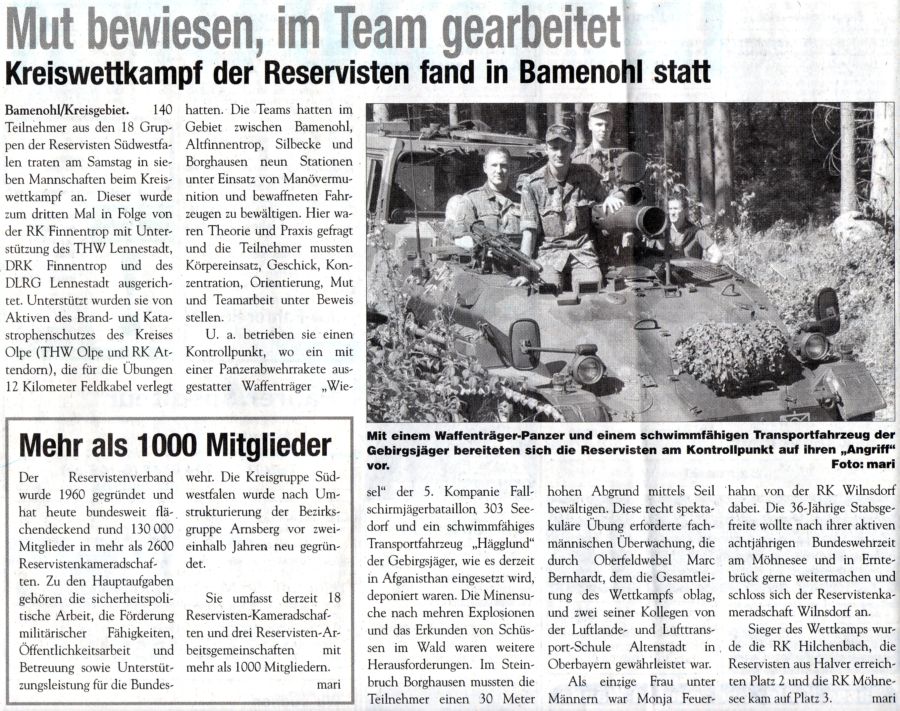 Mut bewiesen, im Team gearbeitet

Kreiswettkampf der Reservisten fand in Bamenohl statt

Bamenohl/Kreisgebiet. 140 Teilnehmer aus den 18 Gruppen der Reservisten Südwestfalen traten am Samstag in sieben Mannschaften beim Kreiswettkampf an. Dieser wurde zum dritten Mal in Folge von der RK Finnentrop mit Unterstützung des THW Lennestadt, DRK Finnentrop und des DLRG Lennestadt ausgerichtet. Unterstützt wurden sie von Aktiven des Brand- und Katastrophenschutzes des Kreises Olpe (THW Olpe und RK Attendorn), die für die Übungen 12 Kilometer Feldkabel verlegt hatten. Die Teams hatten im Gebiet zwischen Bamenohl, Altfinnentrop, Silbecke und Borghausen neun Stationen unter Einsatz von Manövermunition und bewaffneten Fahrzeugen zu bewältigen. Hier waren Theorie und Praxis gefragt und die Teilnehmer mussten Körpereinsatz, Geschick, Konzentration, Orientierung, Mut und Teamarbeit unter Beweis stellen.

U. a. betrieben sie einen Kontrollpunkt, wo ein mit einer Panzerabwehrrakete ausgestatter Waffenträger „Wiesel" der 5. Kompanie Fallschirmjägerbataillon 303 Seedorf und ein schwimmfähiges Transportfahrzeug „Hägglund" der Gebirgsjäger, wie es derzeit in Afganisthan eingesetzt wird, deponiert waren. Die Minensuche nach mehren Explosionen und das Erkunden von Schüssen im Wald waren weitere Herausforderungen. Im Steinbruch Borghausen mussten die Teilnehmer einen 30 Meter hohen Abgrund mittels Seil bewältigen. Diese recht spektakuläre Übung erforderte fachmännischen Überwachung, die durch Oberfeldwebel Marc Bernhardt, dem die Gesamtleitung des Wettkampfs oblag, und zwei seiner Kollegen von der Luftlande- und Lufttransport-Schule Altenstadt in Oberbayern gewährleistet war.

Als einzige Frau unter Männern war Monja Feuerhahn von der RK Wilnsdorf dabei. Die 36-Jährige Stabsgefreite wollte nach ihrer aktiven achtjährigen Bundeswehrzeit am Möhnesee und in Erntebrück gerne weitermachen und schloss sich der Reservistenkameradschaft Wilnsdorf an.

Sieger des Wettkamps wurde die RK Hilchenbach, die Reservisten aus Halver erreichten Platz 2 und die RK Möhnesee kam auf Platz 3.

Mit einem Waffenträger-Panzer und einem schwimmfähigen Transportfahrzeug der Gebirgsjäger bereiteten sich die Reservisten am Kontrollpunkt auf ihren „Angriff" vor. Foto: mari

Mehr als 1000 Mitglieder

Der Reservistenverband wurde 1960 gegründet und hat heute bundesweit flächendeckend rund 130 000 Mitglieder in mehr als 2600 Reservistenkameradschaften. Zu den Hauptaufgaben gehören die sicherheitspolitische Arbeit, die Förderung militärischer Fähigkeiten, Öffentlichkeitsarbeit und Betreuung sowie Unterstützungsleistung für die Bundeswehr. Die Kreisgruppe Südwestfalen wurde nach Umstrukturierung der Bezirksgruppe Arnsberg vor zweieinhalb Jahren neu gegründet.

Sie umfasst derzeit 18 Reservisten-Kameradschaften und drei Reservisten-Arbeitsgemeinschaften mit mehr als 1000 Mitgliedern.

mari